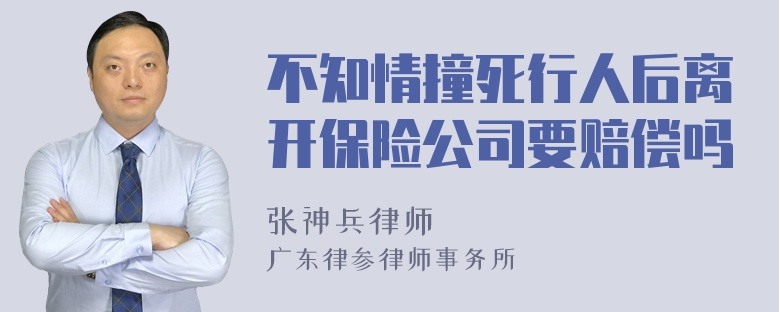 不知情撞死行人后离开保险公司要赔偿吗

张神兵律师
广东律参律师事务所